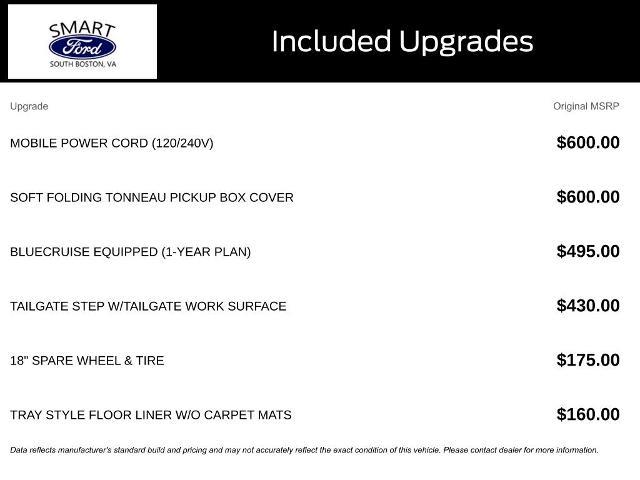 SMART
Ford
SOUTH BOSTON, VA

Included Upgrades

| Upgrade | Original MSRP |
|---|---|
| MOBILE POWER CORD (120/240V) | $600.00 |
| SOFT FOLDING TONNEAU PICKUP BOX COVER | $600.00 |
| BLUECRUISE EQUIPPED (1-YEAR PLAN) | $495.00 |
| TAILGATE STEP W/TAILGATE WORK SURFACE | $430.00 |
| 18" SPARE WHEEL & TIRE | $175.00 |
| TRAY STYLE FLOOR LINER W/O CARPET MATS | $160.00 |

Data reflects manufacturer's standard build and pricing and may not accurately reflect the exact condition of this vehicle. Please contact dealer for more information.